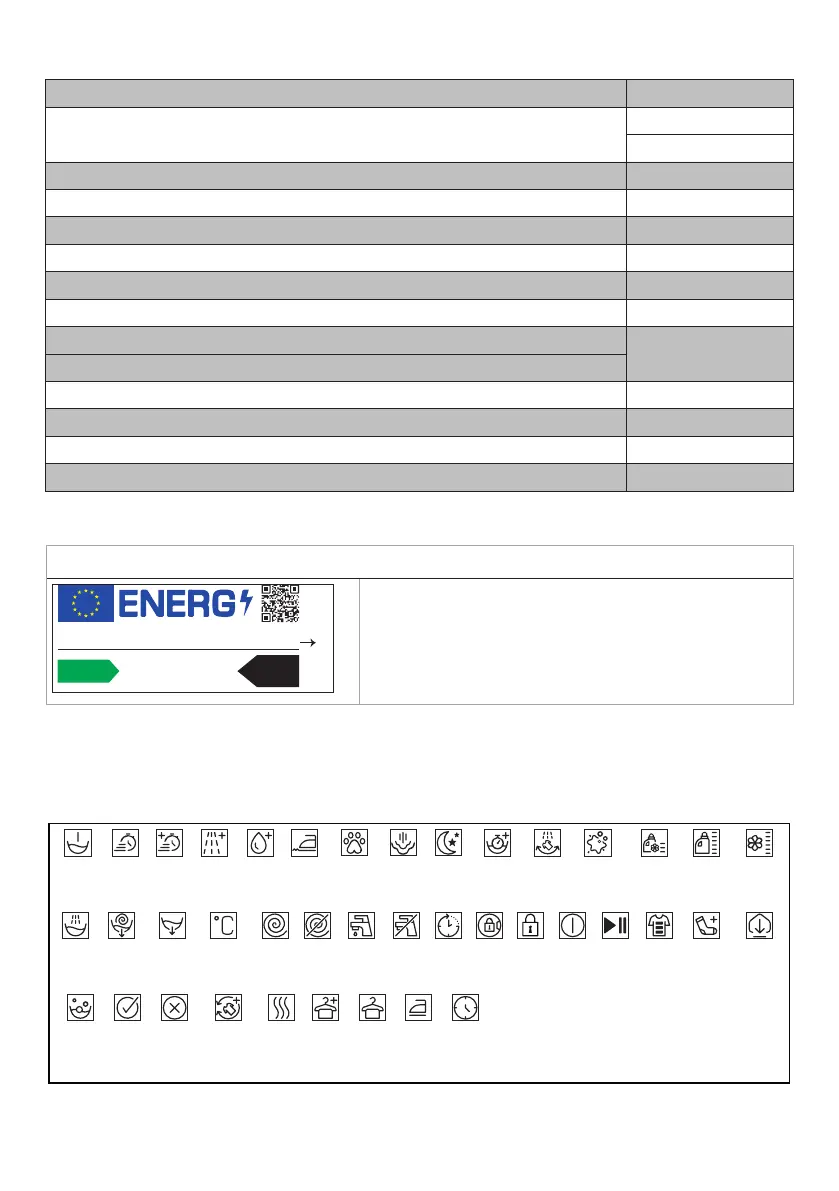 ENERG